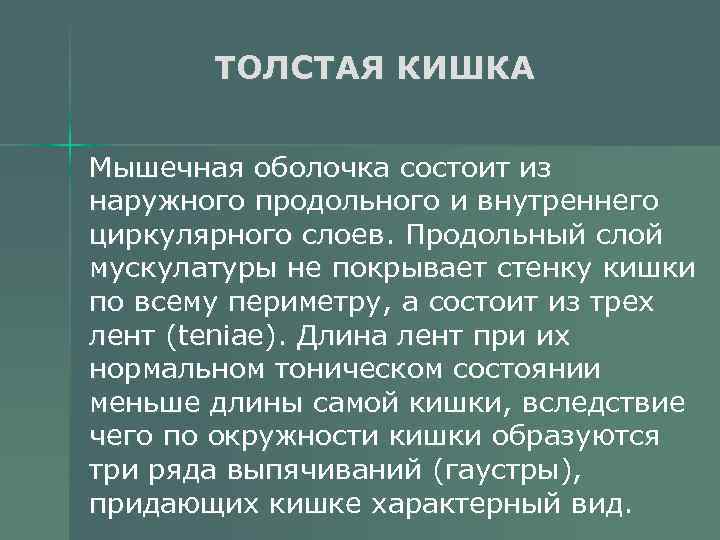 ТОЛСТАЯ КИШКА

Мышечная оболочка состоит из наружного продольного и внутреннего циркулярного слоев. Продольный слой мускулатуры не покрывает стенку кишки по всему периметру, а состоит из трех лент (teniae). Длина лент при их нормальном тоническом состоянии меньше длины самой кишки, вследствие чего по окружности кишки образуются три ряда выпячиваний (гаустры), придающих кишке характерный вид.